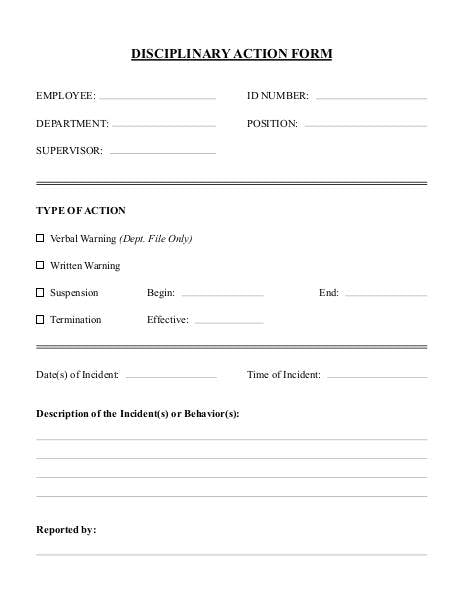 DISCIPLINARY ACTION FORM

EMPLOYEE: ID NUMBER:

DEPARTMENT: POSITION:

SUPERVISOR:

TYPE OF ACTION

☐ Verbal Warning (Dept. File Only)

☐ Written Warning

☐ Suspension Begin: End:

☐ Termination Effective:

Date(s) of Incident: Time of Incident:

Description of the Incident(s) or Behavior(s):

Reported by: